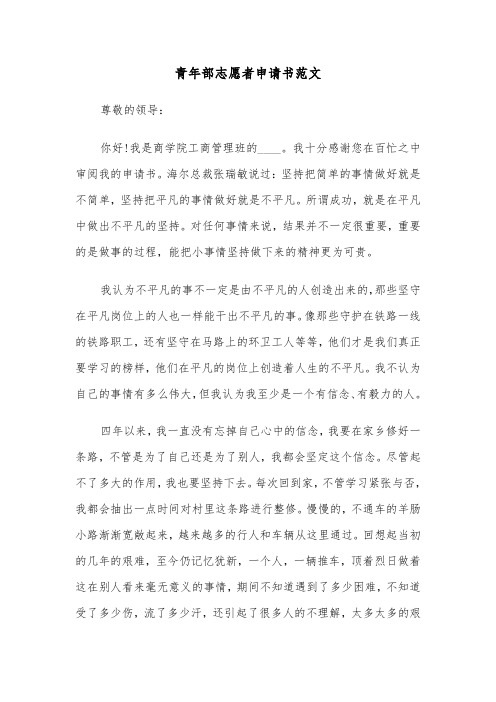 青年部志愿者申请书范文

尊敬的领导：

你好!我是商学院工商管理班的____。我十分感谢您在百忙之中审阅我的申请书。海尔总裁张瑞敏说过：坚持把简单的事情做好就是不简单，坚持把平凡的事情做好就是不平凡。所谓成功，就是在平凡中做出不平凡的坚持。对任何事情来说，结果并不一定很重要，重要的是做事的过程，能把小事情坚持做下来的精神更为可贵。

我认为不平凡的事不一定是由不平凡的人创造出来的，那些坚守在平凡岗位上的人也一样能干出不平凡的事。像那些守护在铁路一线的铁路职工，还有坚守在马路上的环卫工人等等，他们才是我们真正要学习的榜样，他们在平凡的岗位上创造着人生的不平凡。我不认为自己的事情有多么伟大，但我认为我至少是一个有信念、有毅力的人。

四年以来，我一直没有忘掉自己心中的信念，我要在家乡修好一条路，不管是为了自己还是为了别人，我都会坚定这个信念。尽管起不了多大的作用，我也要坚持下去。每次回到家，不管学习紧张与否，我都会抽出一点时间对村里这条路进行整修。慢慢的，不通车的羊肠小路渐渐宽敞起来，越来越多的行人和车辆从这里通过。回想起当初的几年的艰难，至今仍记忆犹新，一个人，一辆推车，顶着烈日做着这在别人看来毫无意义的事情，期间不知道遇到了多少困难，不知道受了多少伤，流了多少汗，还引起了很多人的不理解，太多太多的艰